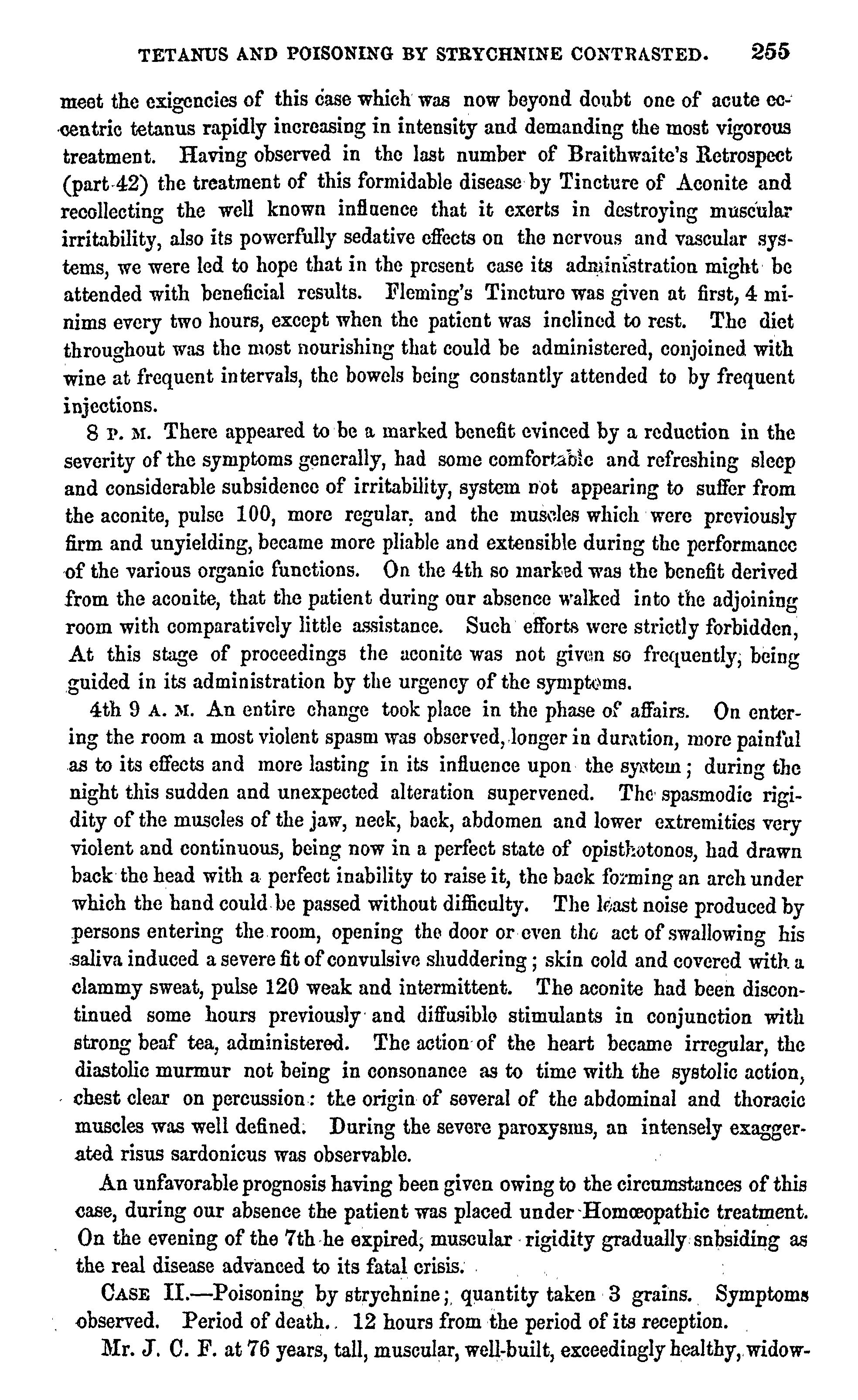 TETANUS AND POISONING BY STRYCHNINE CONTRASTED. 255

meet the exigencies of this case which was now beyond doubt one of acute eccentric tetanus rapidly increasing in intensity and demanding the most vigorous treatment. Having observed in the last number of Braithwaite's Retrospect (part 42) the treatment of this formidable disease by Tincture of Aconite and recollecting the well known influence that it exerts in destroying muscular irritability, also its powerfully sedative effects on the nervous and vascular systems, we were led to hope that in the present case its administration might be attended with beneficial results. Fleming's Tincture was given at first, 4 minims every two hours, except when the patient was inclined to rest. The diet throughout was the most nourishing that could be administered, conjoined with wine at frequent intervals, the bowels being constantly attended to by frequent injections.

8 P. M. There appeared to be a marked benefit evinced by a reduction in the severity of the symptoms generally, had some comfortable and refreshing sleep and considerable subsidence of irritability, system not appearing to suffer from the aconite, pulse 100, more regular, and the muscles which were previously firm and unyielding, became more pliable and extensible during the performance of the various organic functions. On the 4th so marked was the benefit derived from the aconite, that the patient during our absence walked into the adjoining room with comparatively little assistance. Such efforts were strictly forbidden, At this stage of proceedings the aconite was not given so frequently, being guided in its administration by the urgency of the symptoms.

4th 9 A. M. An entire change took place in the phase of affairs. On entering the room a most violent spasm was observed, longer in duration, more painful as to its effects and more lasting in its influence upon the system; during the night this sudden and unexpected alteration supervened. The spasmodic rigidity of the muscles of the jaw, neck, back, abdomen and lower extremities very violent and continuous, being now in a perfect state of opisthotonos, had drawn back the head with a perfect inability to raise it, the back forming an arch under which the hand could be passed without difficulty. The least noise produced by persons entering the room, opening the door or even the act of swallowing his saliva induced a severe fit of convulsive shuddering; skin cold and covered with a clammy sweat, pulse 120 weak and intermittent. The aconite had been discontinued some hours previously and diffusible stimulants in conjunction with strong beaf tea, administered. The action of the heart became irregular, the diastolic murmur not being in consonance as to time with the systolic action, chest clear on percussion: the origin of several of the abdominal and thoracic muscles was well defined. During the severe paroxysms, an intensely exaggerated risus sardonicus was observable.

An unfavorable prognosis having been given owing to the circumstances of this case, during our absence the patient was placed under Homœopathic treatment. On the evening of the 7th he expired, muscular rigidity gradually subsiding as the real disease advanced to its fatal crisis.

CASE II.—Poisoning by strychnine; quantity taken 3 grains. Symptoms observed. Period of death. 12 hours from the period of its reception.

Mr. J. C. F. at 76 years, tall, muscular, well-built, exceedingly healthy, widow-